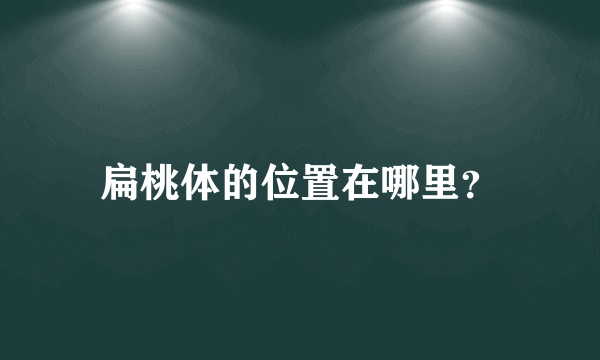 扁桃体的位置在哪里?